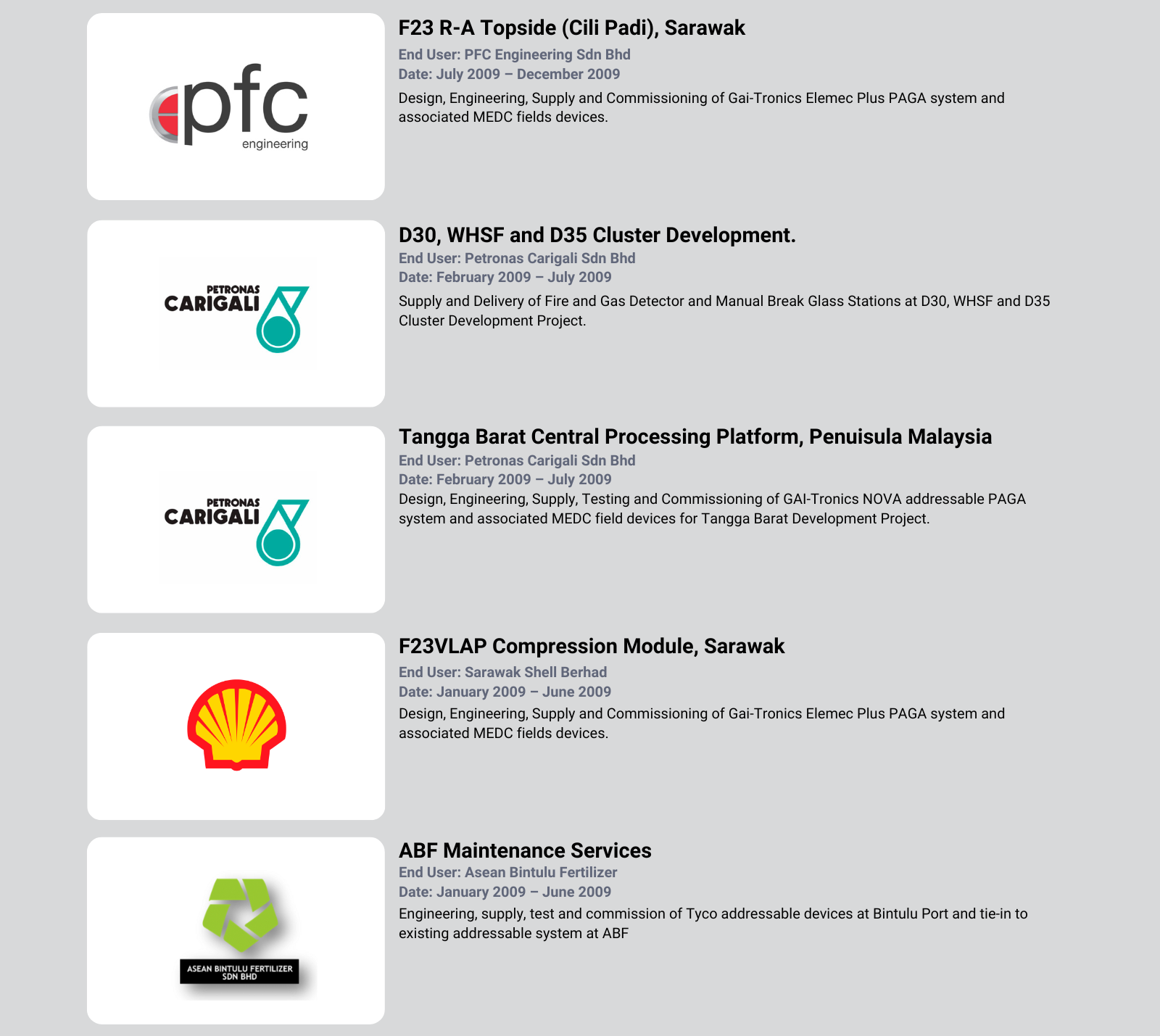 pfc
engineering

F23 R-A Topside (Cili Padi), Sarawak

End User: PFC Engineering Sdn Bhd
Date: July 2009 – December 2009

Design, Engineering, Supply and Commissioning of Gai-Tronics Elemec Plus PAGA system and associated MEDC fields devices.

PETRONAS
CARIGALI

D30, WHSF and D35 Cluster Development.

End User: Petronas Carigali Sdn Bhd
Date: February 2009 – July 2009

Supply and Delivery of Fire and Gas Detector and Manual Break Glass Stations at D30, WHSF and D35 Cluster Development Project.

PETRONAS
CARIGALI

Tangga Barat Central Processing Platform, Penuisula Malaysia

End User: Petronas Carigali Sdn Bhd
Date: February 2009 – July 2009

Design, Engineering, Supply, Testing and Commissioning of GAI-Tronics NOVA addressable PAGA system and associated MEDC field devices for Tangga Barat Development Project.

F23VLAP Compression Module, Sarawak

End User: Sarawak Shell Berhad
Date: January 2009 – June 2009

Design, Engineering, Supply and Commissioning of Gai-Tronics Elemec Plus PAGA system and associated MEDC fields devices.

ASEAN BINTULU FERTILIZER
SDN BHD

ABF Maintenance Services

End User: Asean Bintulu Fertilizer
Date: January 2009 – June 2009

Engineering, supply, test and commission of Tyco addressable devices at Bintulu Port and tie-in to existing addressable system at ABF